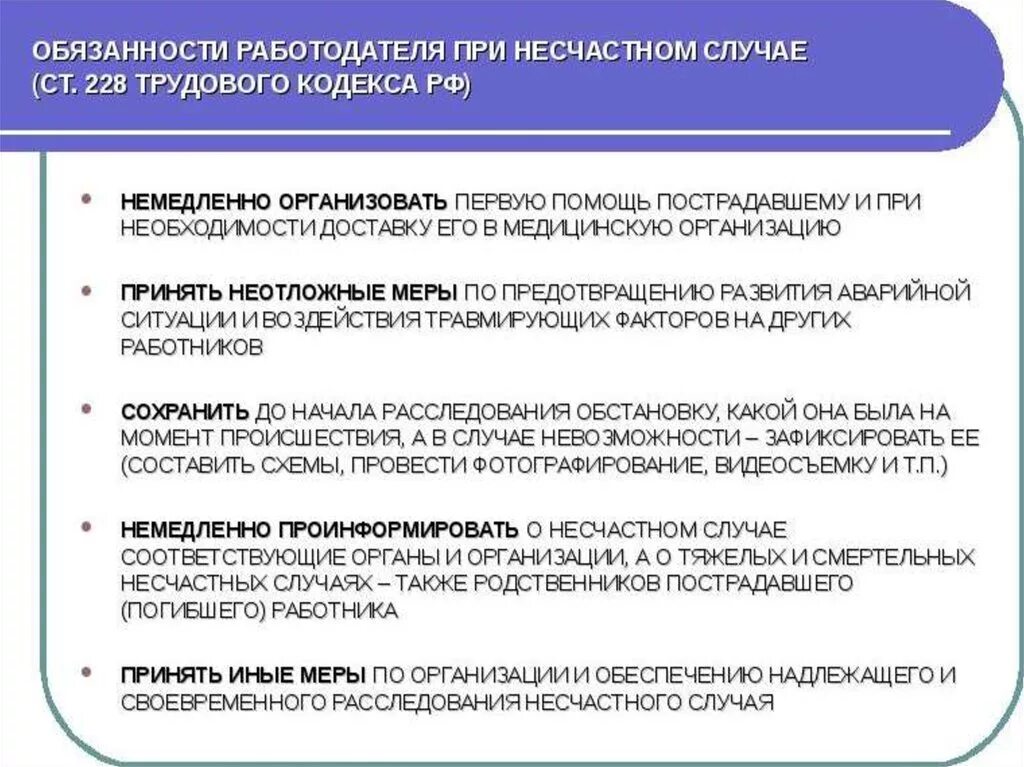 ОБЯЗАННОСТИ РАБОТОДАТЕЛЯ ПРИ НЕСЧАСТНОМ СЛУЧАЕ (СТ. 228 ТРУДОВОГО КОДЕКСА РФ)

• НЕМЕДЛЕННО ОРГАНИЗОВАТЬ ПЕРВУЮ ПОМОЩЬ ПОСТРАДАВШЕМУ И ПРИ НЕОБХОДИМОСТИ ДОСТАВКУ ЕГО В МЕДИЦИНСКУЮ ОРГАНИЗАЦИЮ

• ПРИНЯТЬ НЕОТЛОЖНЫЕ МЕРЫ ПО ПРЕДОТВРАЩЕНИЮ РАЗВИТИЯ АВАРИЙНОЙ СИТУАЦИИ И ВОЗДЕЙСТВИЯ ТРАВМИРУЮЩИХ ФАКТОРОВ НА ДРУГИХ РАБОТНИКОВ

• СОХРАНИТЬ ДО НАЧАЛА РАССЛЕДОВАНИЯ ОБСТАНОВКУ, КАКОЙ ОНА БЫЛА НА МОМЕНТ ПРОИСШЕСТВИЯ, А В СЛУЧАЕ НЕВОЗМОЖНОСТИ – ЗАФИКСИРОВАТЬ ЕЕ (СОСТАВИТЬ СХЕМЫ, ПРОВЕСТИ ФОТОГРАФИРОВАНИЕ, ВИДЕОСЪЕМКУ И Т.П.)

• НЕМЕДЛЕННО ПРОИНФОРМИРОВАТЬ О НЕСЧАСТНОМ СЛУЧАЕ СООТВЕТСТВУЮЩИЕ ОРГАНЫ И ОРГАНИЗАЦИИ, А О ТЯЖЕЛЫХ И СМЕРТЕЛЬНЫХ НЕСЧАСТНЫХ СЛУЧАЯХ – ТАКЖЕ РОДСТВЕННИКОВ ПОСТРАДАВШЕГО (ПОГИБШЕГО) РАБОТНИКА

• ПРИНЯТЬ ИНЫЕ МЕРЫ ПО ОРГАНИЗАЦИИ И ОБЕСПЕЧЕНИЮ НАДЛЕЖАЩЕГО И СВОЕВРЕМЕННОГО РАССЛЕДОВАНИЯ НЕСЧАСТНОГО СЛУЧАЯ